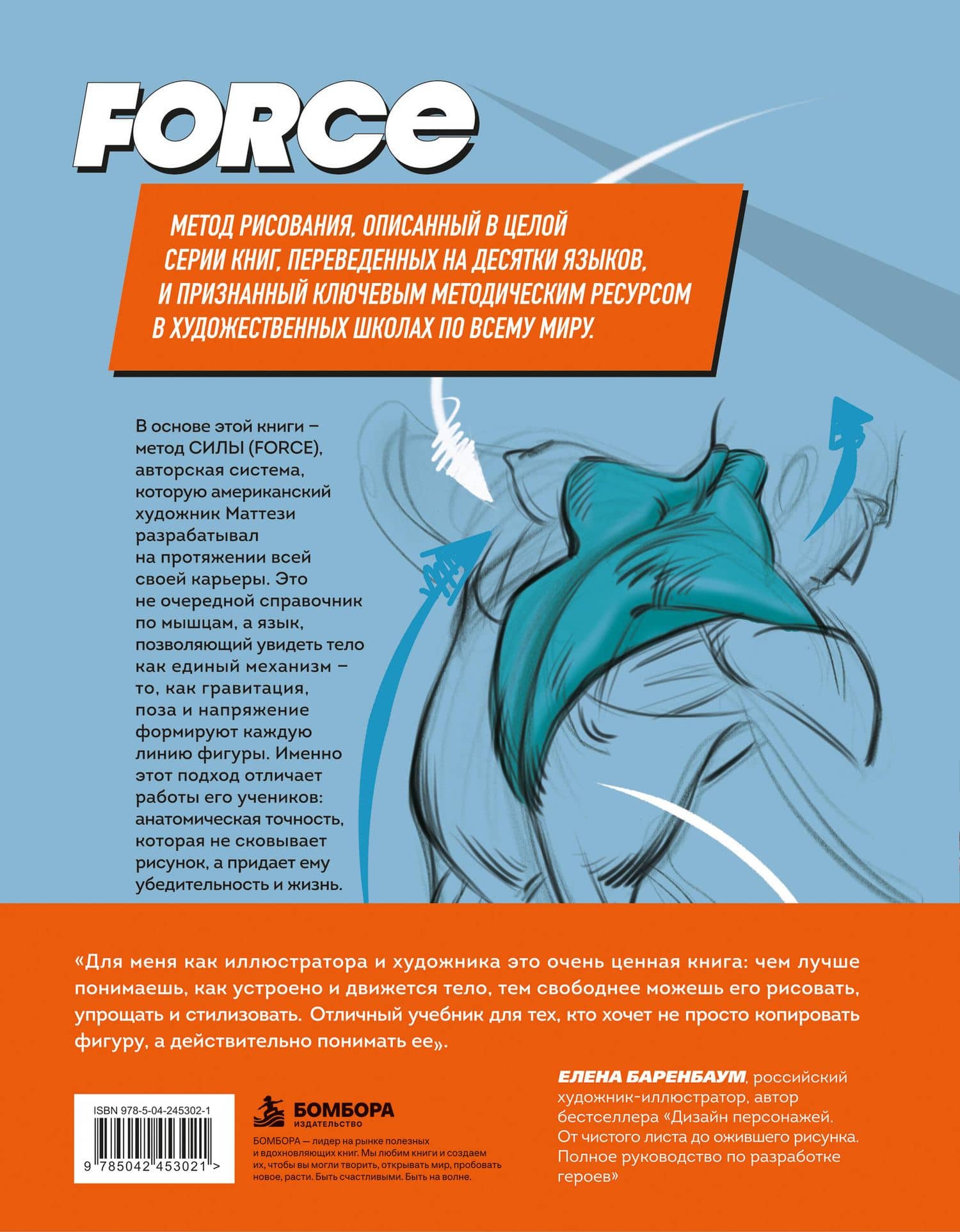 FORCE

МЕТОД РИСОВАНИЯ, ОПИСАННЫЙ В ЦЕЛОЙ СЕРИИ КНИГ, ПЕРЕВЕДЕННЫХ НА ДЕСЯТКИ ЯЗЫКОВ, И ПРИЗНАННЫЙ КЛЮЧЕВЫМ МЕТОДИЧЕСКИМ РЕСУРСОМ В ХУДОЖЕСТВЕННЫХ ШКОЛАХ ПО ВСЕМУ МИРУ.

В основе этой книги – метод СИЛЫ (FORCE), авторская система, которую американский художник Маттези разрабатывал на протяжении всей своей карьеры. Это не очередной справочник по мышцам, а язык, позволяющий увидеть тело как единый механизм – то, как гравитация, поза и напряжение формируют каждую линию фигуры. Именно этот подход отличает работы его учеников: анатомическая точность, которая не сковывает рисунок, а придает ему убедительность и жизнь.

«Для меня как иллюстратора и художника это очень ценная книга: чем лучше понимаешь, как устроено и движется тело, тем свободнее можешь его рисовать, упрощать и стилизовать. Отличный учебник для тех, кто хочет не просто копировать фигуру, а действительно понимать ее».

ЕЛЕНА БАРЕНБАУМ, российский художник-иллюстратор, автор бестселлера «Дизайн персонажей. От чистого листа до ожившего рисунка. Полное руководство по разработке героев»

ISBN 978-5-04-245302-1

9 785042 453021 >

БОМБОРА
ИЗДАТЕЛЬСТВО

БОМБОРА — лидер на рынке полезных и вдохновляющих книг. Мы любим книги и создаем их, чтобы вы могли творить, открывать мир, пробовать новое, расти. Быть счастливыми. Быть на волне.